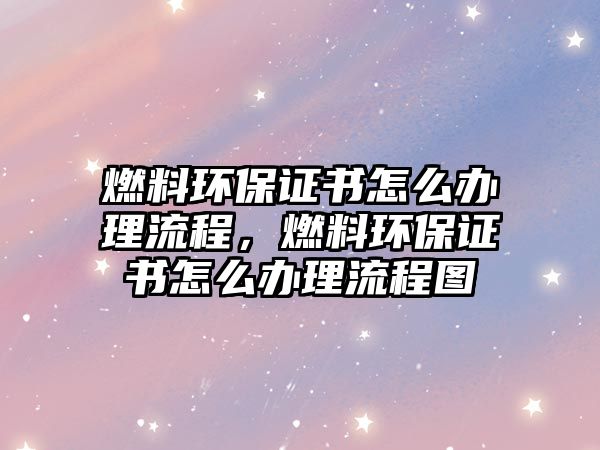 燃料环保证书怎么办理流程，燃料环保证书怎么办理流程图